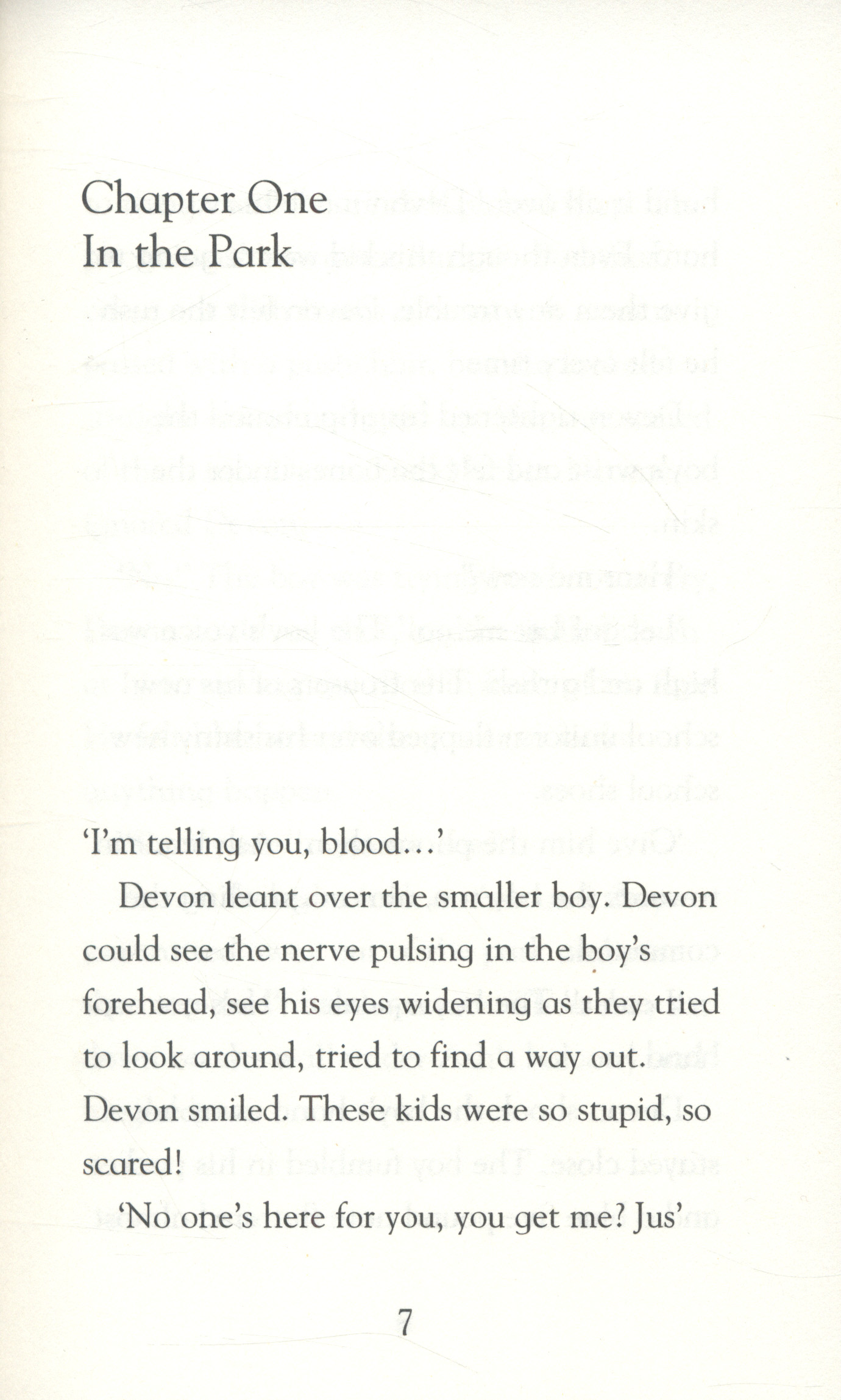 Chapter One
In the Park

'I'm telling you, blood...'

Devon leant over the smaller boy. Devon could see the nerve pulsing in the boy's forehead, see his eyes widening as they tried to look around, tried to find a way out. Devon smiled. These kids were so stupid, so scared!

'No one's here for you, you get me? Jus'

7